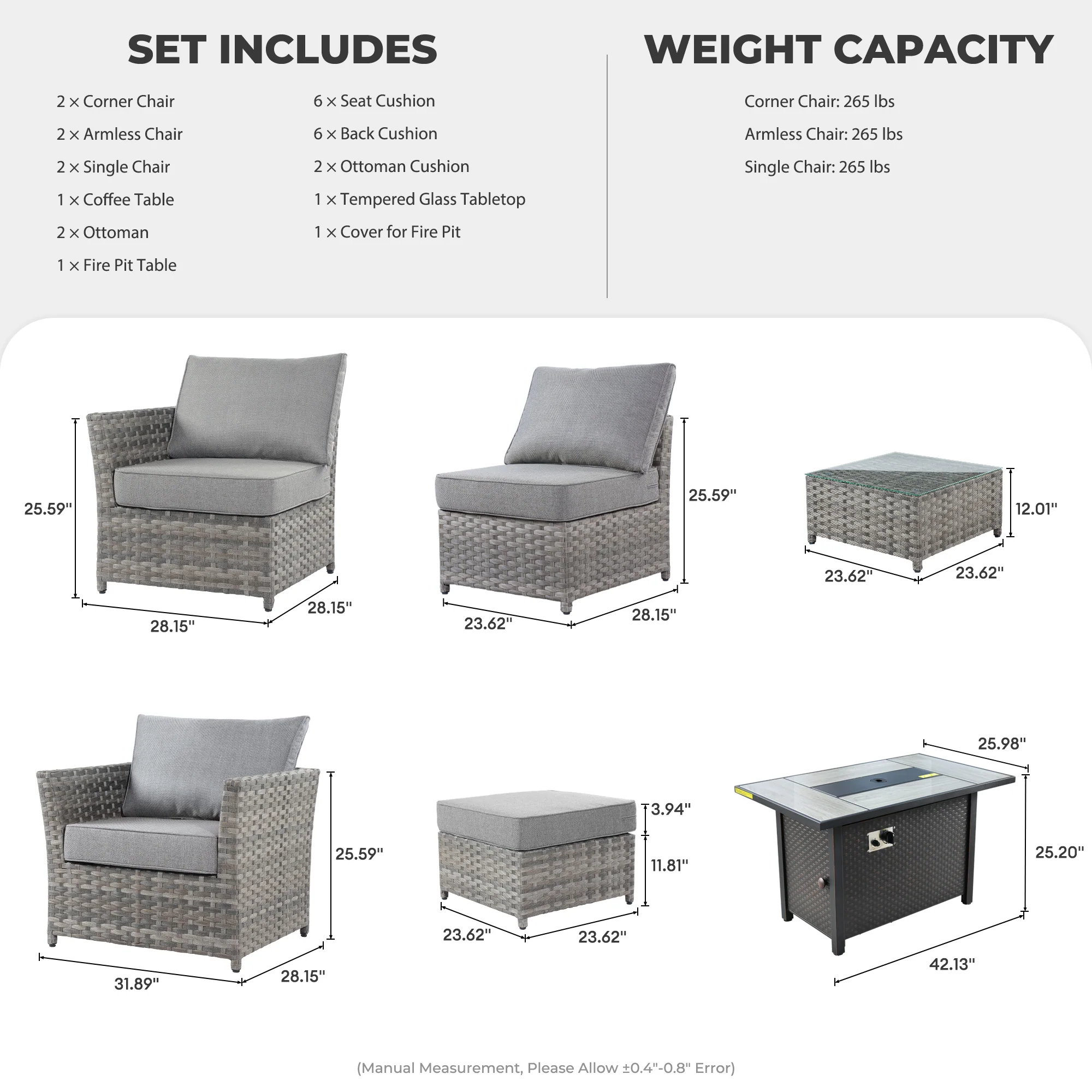 SET INCLUDES

2 × Corner Chair
2 × Armless Chair
2 × Single Chair
1 × Coffee Table
2 × Ottoman
1 × Fire Pit Table

6 × Seat Cushion
6 × Back Cushion
2 × Ottoman Cushion
1 × Tempered Glass Tabletop
1 × Cover for Fire Pit

WEIGHT CAPACITY

Corner Chair: 265 lbs
Armless Chair: 265 lbs
Single Chair: 265 lbs

25.59"
28.15"
28.15"

25.59"
23.62"
28.15"

12.01"
23.62"
23.62"

25.59"
31.89"
28.15"

3.94"
11.81"
23.62"
23.62"

25.98"
25.20"
42.13"

(Manual Measurement, Please Allow ±0.4"-0.8" Error)